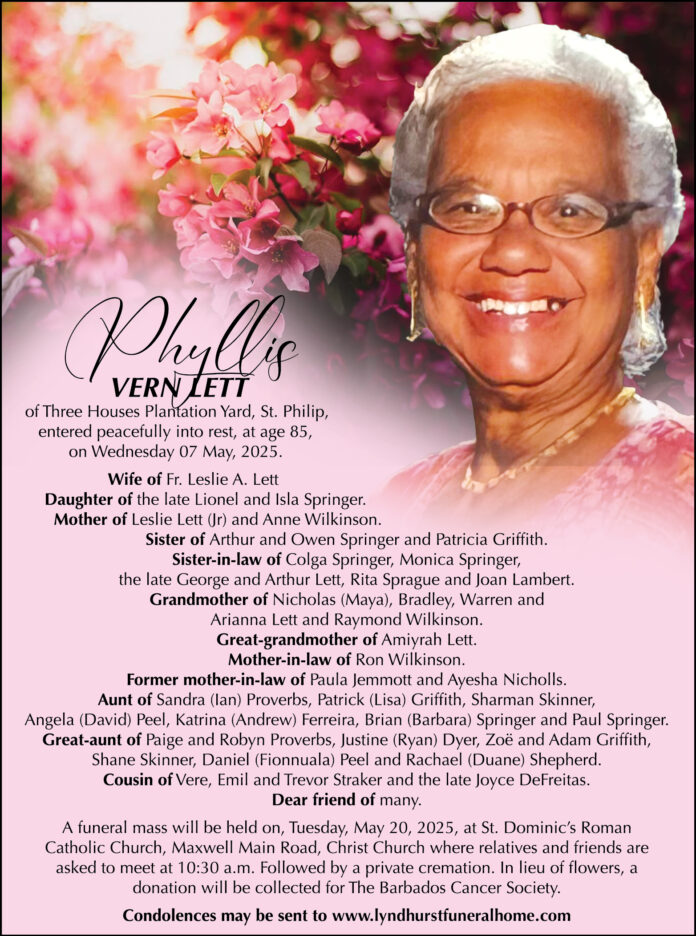 Phyllis
VERN LETT

of Three Houses Plantation Yard, St. Philip, entered peacefully into rest, at age 85, on Wednesday 07 May, 2025.

Wife of Fr. Leslie A. Lett
Daughter of the late Lionel and Isla Springer.
Mother of Leslie Lett (Jr) and Anne Wilkinson.
Sister of Arthur and Owen Springer and Patricia Griffith.
Sister-in-law of Colga Springer, Monica Springer, the late George and Arthur Lett, Rita Sprague and Joan Lambert.
Grandmother of Nicholas (Maya), Bradley, Warren and Arianna Lett and Raymond Wilkinson.
Great-grandmother of Amiyrah Lett.
Mother-in-law of Ron Wilkinson.
Former mother-in-law of Paula Jemmott and Ayesha Nicholls.
Aunt of Sandra (Ian) Proverbs, Patrick (Lisa) Griffith, Sharman Skinner, Angela (David) Peel, Katrina (Andrew) Ferreira, Brian (Barbara) Springer and Paul Springer.
Great-aunt of Paige and Robyn Proverbs, Justine (Ryan) Dyer, Zoë and Adam Griffith, Shane Skinner, Daniel (Fionnuala) Peel and Rachael (Duane) Shepherd.
Cousin of Vere, Emil and Trevor Straker and the late Joyce DeFreitas.
Dear friend of many.

A funeral mass will be held on, Tuesday, May 20, 2025, at St. Dominic's Roman Catholic Church, Maxwell Main Road, Christ Church where relatives and friends are asked to meet at 10:30 a.m. Followed by a private cremation. In lieu of flowers, a donation will be collected for The Barbados Cancer Society.

Condolences may be sent to www.lyndhurstfuneralhome.com